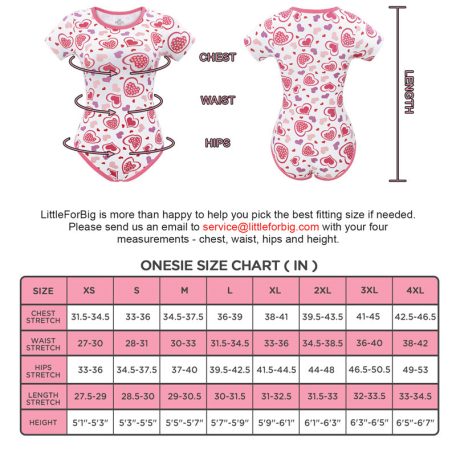 CHEST

WAIST

HIPS

LENGTH

LittleForBig is more than happy to help you pick the best fitting size if needed. Please send us an email to service@littleforbig.com with your four measurements - chest, waist, hips and height.

ONESIE SIZE CHART ( IN )

| SIZE | XS | S | M | L | XL | 2XL | 3XL | 4XL |
|---|---|---|---|---|---|---|---|---|
| CHEST STRETCH | 31.5-34.5 | 33-36 | 34.5-37.5 | 36-39 | 38-41 | 39.5-43.5 | 41-45 | 42.5-46.5 |
| WAIST STRETCH | 27-30 | 28-31 | 30-33 | 31.5-34.5 | 33-36 | 34.5-38.5 | 36-40 | 38-42 |
| HIPS STRETCH | 33-36 | 34.5-37.5 | 37-40 | 39.5-42.5 | 41.5-44.5 | 44-48 | 46.5-50.5 | 49-53 |
| LENGTH STRETCH | 27.5-29 | 28.5-30 | 29-30.5 | 30-31.5 | 31-32.5 | 31.5-33 | 32-33.5 | 33-34.5 |
| HEIGHT | 5'1"-5'3" | 5'3"-5'5" | 5'5"-5'7" | 5'7"-5'9" | 5'9"-6'1" | 6'1"-6'3" | 6'3"-6'5" | 6'5"-6'7" |